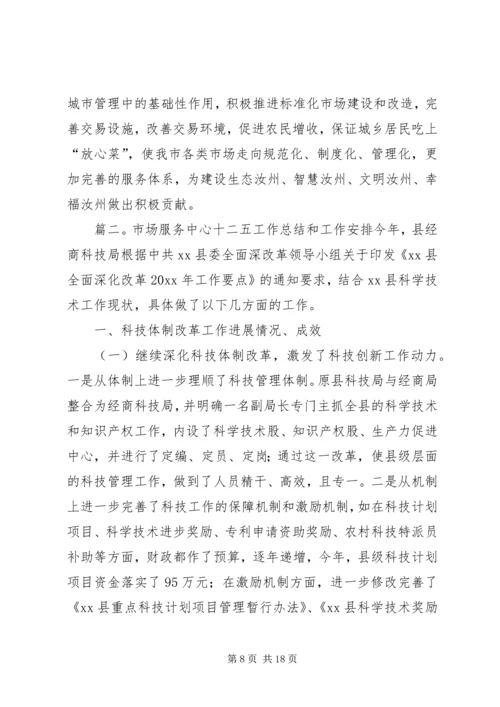 城市管理中的基础性作用，积极推进标准化市场建设和改造，完善交易设施，改善交易环境，促进农民增收，保证城乡居民吃上“放心菜”，使我市各类市场走向规范化、制度化、管理化，更加完善的服务体系，为建设生态汝州、智慧汝州、文明汝州、幸福汝州做出积极贡献。

篇二。市场服务中心十二五工作总结和工作安排今年，县经商科技局根据中共 xx 县委全面深改革领导小组关于印发《xx 县全面深化改革 20xx 年工作要点》的通知要求，结合 xx 县科学技术工作现状，具体做了以下几方面的工作。

一、科技体制改革工作进展情况、成效

（一）继续深化科技体制改革，激发了科技创新工作动力。一是从体制上进一步理顺了科技管理体制。原县科技局与经商局整合为经商科技局，并明确一名副局长专门主抓全县的科学技术和知识产权工作，内设了科学技术股、知识产权股、生产力促进中心，并进行了定编、定员、定岗；通过这一改革，使县级层面的科技管理工作，做到了人员精干、高效，且专一。二是从机制上进一步完善了科技工作的保障机制和激励机制，如在科技计划项目、科学技术进步奖励、专利申请资助奖励、农村科技特派员补助等方面，财政都作了预算，逐年递增，今年，县级科技计划项目资金落实了 95 万元；在激励机制方面，进一步修改完善了《xx 县重点科技计划项目管理暂行办法》、《xx 县科学技术奖励

第 8 页 共 18 页